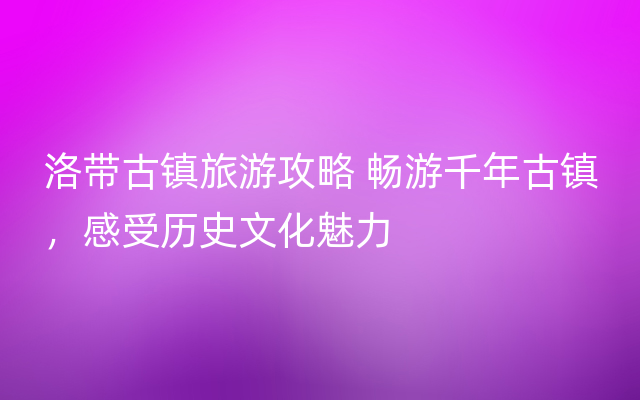 洛带古镇旅游攻略 畅游千年古镇，感受历史文化魅力